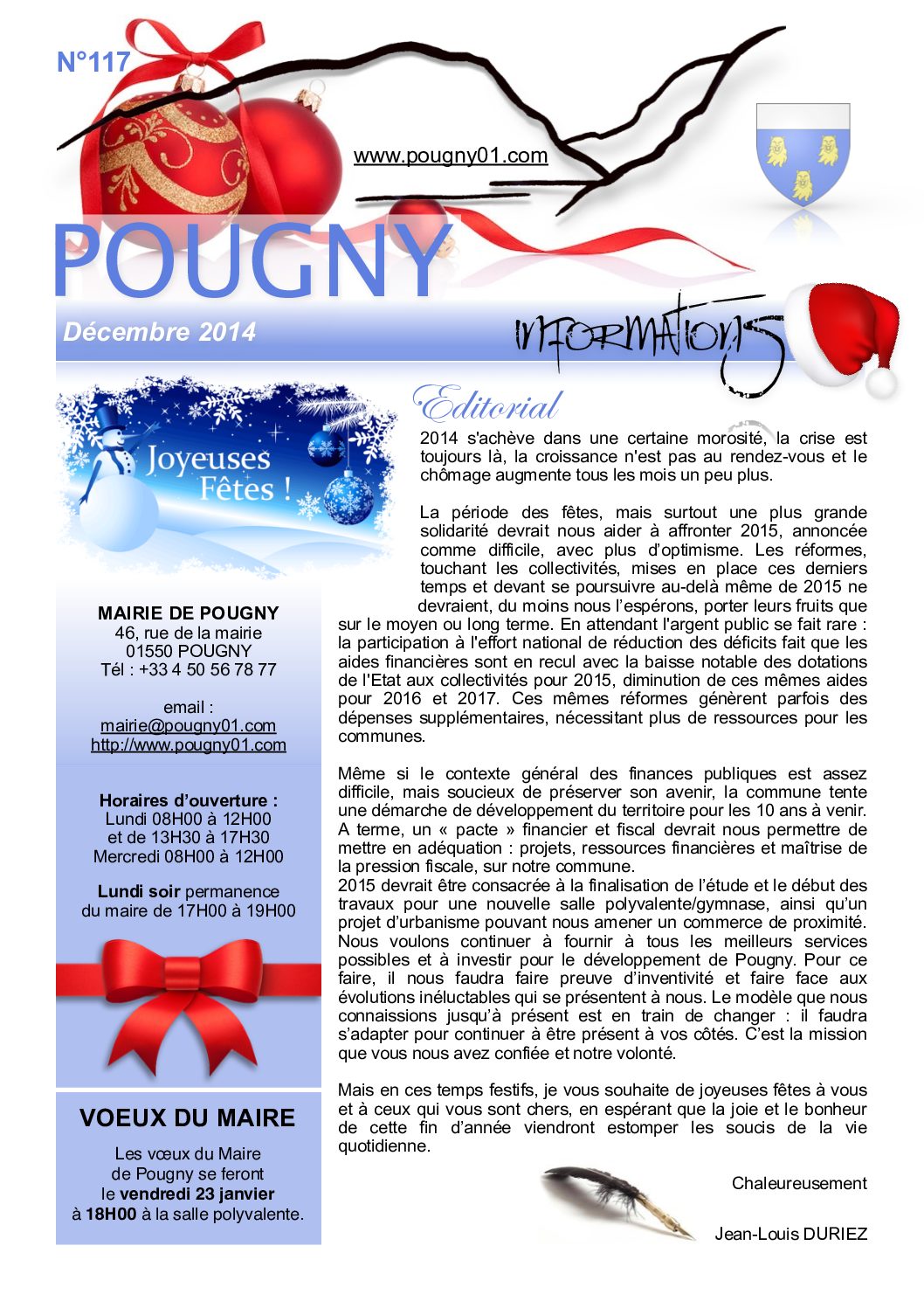 N°117

www.pougny01.com

POUGNY

Décembre 2014

informations

Joyeuses Fêtes !

MAIRIE DE POUGNY
46, rue de la mairie
01550 POUGNY
Tél : +33 4 50 56 78 77

email :
mairie@pougny01.com
http://www.pougny01.com

Horaires d'ouverture :
Lundi 08H00 à 12H00
et de 13H30 à 17H30
Mercredi 08H00 à 12H00

Lundi soir permanence
du maire de 17H00 à 19H00

VOEUX DU MAIRE

Les vœux du Maire
de Pougny se feront
le vendredi 23 janvier
à 18H00 à la salle polyvalente.

Editorial

2014 s'achève dans une certaine morosité, la crise est toujours là, la croissance n'est pas au rendez-vous et le chômage augmente tous les mois un peu plus.

La période des fêtes, mais surtout une plus grande solidarité devrait nous aider à affronter 2015, annoncée comme difficile, avec plus d'optimisme. Les réformes, touchant les collectivités, mises en place ces derniers temps et devant se poursuivre au-delà même de 2015 ne devraient, du moins nous l'espérons, porter leurs fruits que sur le moyen ou long terme. En attendant l'argent public se fait rare : la participation à l'effort national de réduction des déficits fait que les aides financières sont en recul avec la baisse notable des dotations de l'Etat aux collectivités pour 2015, diminution de ces mêmes aides pour 2016 et 2017. Ces mêmes réformes génèrent parfois des dépenses supplémentaires, nécessitant plus de ressources pour les communes.

Même si le contexte général des finances publiques est assez difficile, mais soucieux de préserver son avenir, la commune tente une démarche de développement du territoire pour les 10 ans à venir. A terme, un « pacte » financier et fiscal devrait nous permettre de mettre en adéquation : projets, ressources financières et maîtrise de la pression fiscale, sur notre commune.
2015 devrait être consacrée à la finalisation de l'étude et le début des travaux pour une nouvelle salle polyvalente/gymnase, ainsi qu'un projet d'urbanisme pouvant nous amener un commerce de proximité. Nous voulons continuer à fournir à tous les meilleurs services possibles et à investir pour le développement de Pougny. Pour ce faire, il nous faudra faire preuve d'inventivité et faire face aux évolutions inéluctables qui se présentent à nous. Le modèle que nous connaissions jusqu'à présent est en train de changer : il faudra s'adapter pour continuer à être présent à vos côtés. C'est la mission que vous nous avez confiée et notre volonté.

Mais en ces temps festifs, je vous souhaite de joyeuses fêtes à vous et à ceux qui vous sont chers, en espérant que la joie et le bonheur de cette fin d'année viendront estomper les soucis de la vie quotidienne.

Chaleureusement

Jean-Louis DURIEZ